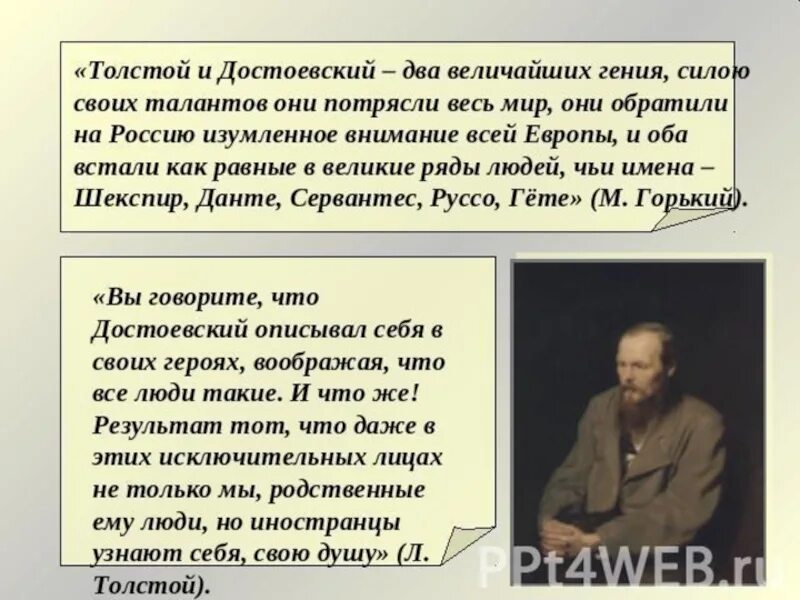 «Толстой и Достоевский – два величайших гения, силою своих талантов они потрясли весь мир, они обратили на Россию изумленное внимание всей Европы, и оба встали как равные в великие ряды людей, чьи имена – Шекспир, Данте, Сервантес, Руссо, Гёте» (М. Горький).

«Вы говорите, что Достоевский описывал себя в своих героях, воображая, что все люди такие. И что же! Результат тот, что даже в этих исключительных лицах не только мы, родственные ему люди, но иностранцы узнают себя, свою душу» (Л. Толстой).

PPt4WEB.ru